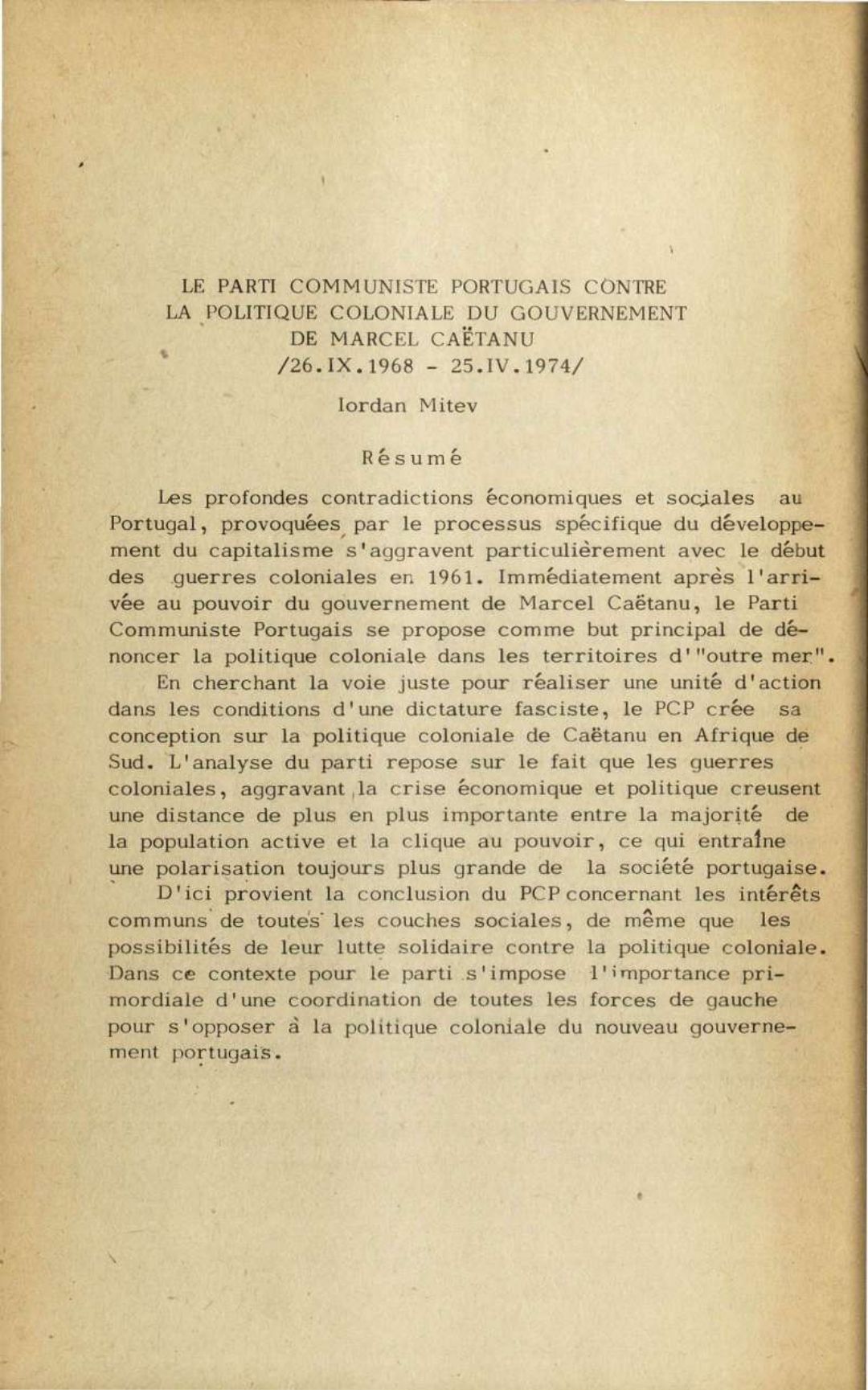 LE PARTI COMMUNISTE PORTUGAIS CONTRE LA POLITIQUE COLONIALE DU GOUVERNEMENT DE MARCEL CAËTANU /26.IX.1968 - 25.IV.1974/

Iordan Mitev

Résumé

Les profondes contradictions économiques et sociales au Portugal, provoquées par le processus spécifique du développement du capitalisme s'aggravent particulièrement avec le début des guerres coloniales en 1961. Immédiatement après l'arrivée au pouvoir du gouvernement de Marcel Caëtanu, le Parti Communiste Portugais se propose comme but principal de dénoncer la politique coloniale dans les territoires d'"outre mer". En cherchant la voie juste pour réaliser une unité d'action dans les conditions d'une dictature fasciste, le PCP crée sa conception sur la politique coloniale de Caëtanu en Afrique de Sud. L'analyse du parti repose sur le fait que les guerres coloniales, aggravant la crise économique et politique creusent une distance de plus en plus importante entre la majorité de la population active et la clique au pouvoir, ce qui entraîne une polarisation toujours plus grande de la société portugaise. D'ici provient la conclusion du PCP concernant les intérêts communs de toutes les couches sociales, de même que les possibilités de leur lutte solidaire contre la politique coloniale. Dans ce contexte pour le parti s'impose l'importance primordiale d'une coordination de toutes les forces de gauche pour s'opposer à la politique coloniale du nouveau gouvernement portugais.